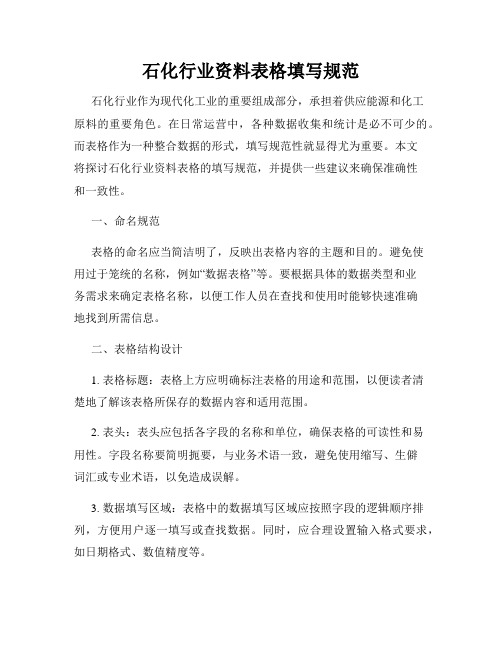 石化行业资料表格填写规范

石化行业作为现代化工业的重要组成部分，承担着供应能源和化工原料的重要角色。在日常运营中，各种数据收集和统计是必不可少的。而表格作为一种整合数据的形式，填写规范性就显得尤为重要。本文将探讨石化行业资料表格的填写规范，并提供一些建议来确保准确性和一致性。

一、命名规范

表格的命名应当简洁明了，反映出表格内容的主题和目的。避免使用过于笼统的名称，例如“数据表格”等。要根据具体的数据类型和业务需求来确定表格名称，以便工作人员在查找和使用时能够快速准确地找到所需信息。

二、表格结构设计

1. 表格标题：表格上方应明确标注表格的用途和范围，以便读者清楚地了解该表格所保存的数据内容和适用范围。

2. 表头：表头应包括各字段的名称和单位，确保表格的可读性和易用性。字段名称要简明扼要，与业务术语一致，避免使用缩写、生僻词汇或专业术语，以免造成误解。

3. 数据填写区域：表格中的数据填写区域应按照字段的逻辑顺序排列，方便用户逐一填写或查找数据。同时，应合理设置输入格式要求，如日期格式、数值精度等。